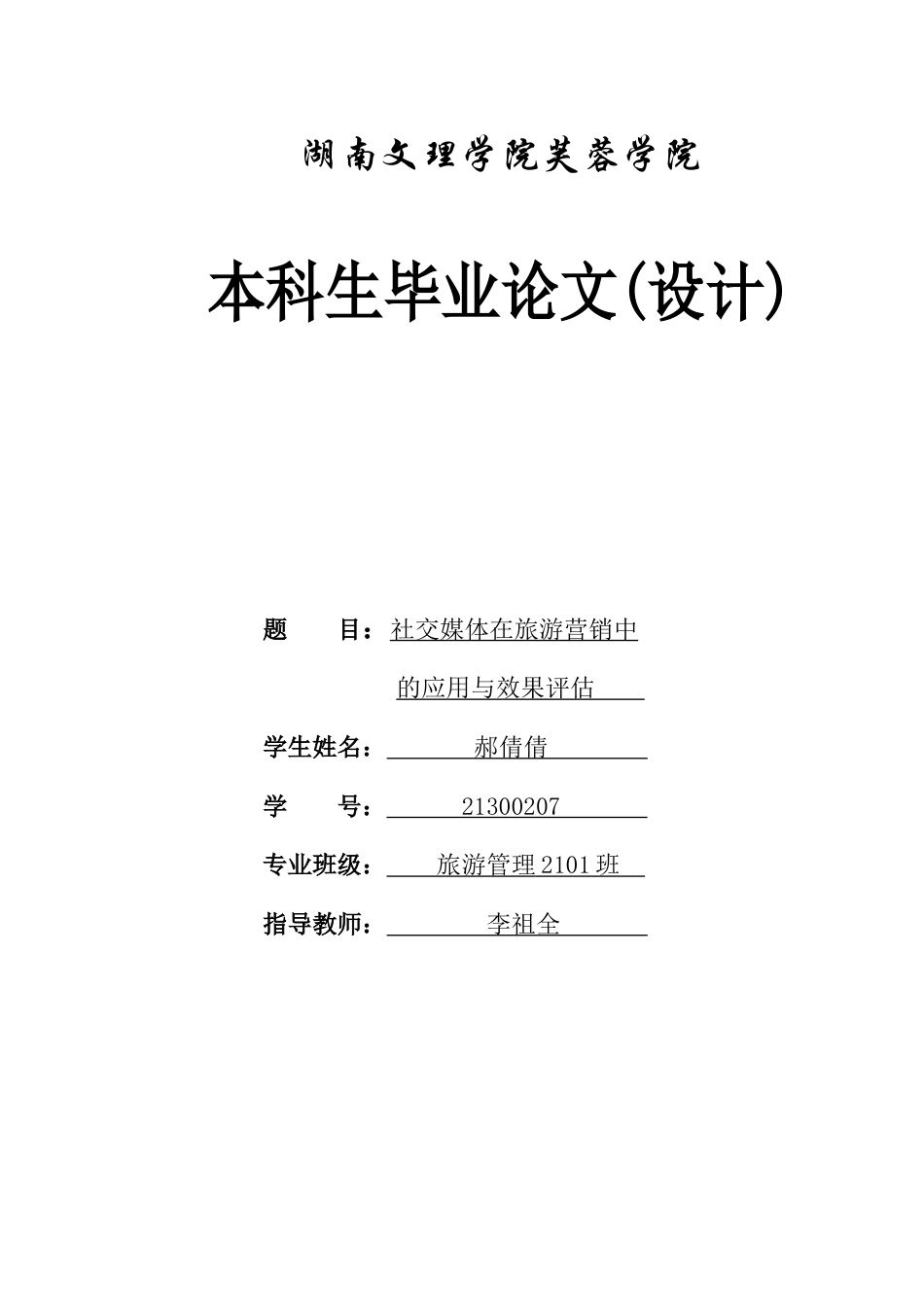 湖南文理学院芙蓉学院

本科生毕业论文(设计)

题　　目：社交媒体在旅游营销中的应用与效果评估

学生姓名：郝倩倩

学　　号：21300207

专业班级：旅游管理2101班

指导教师：李祖全